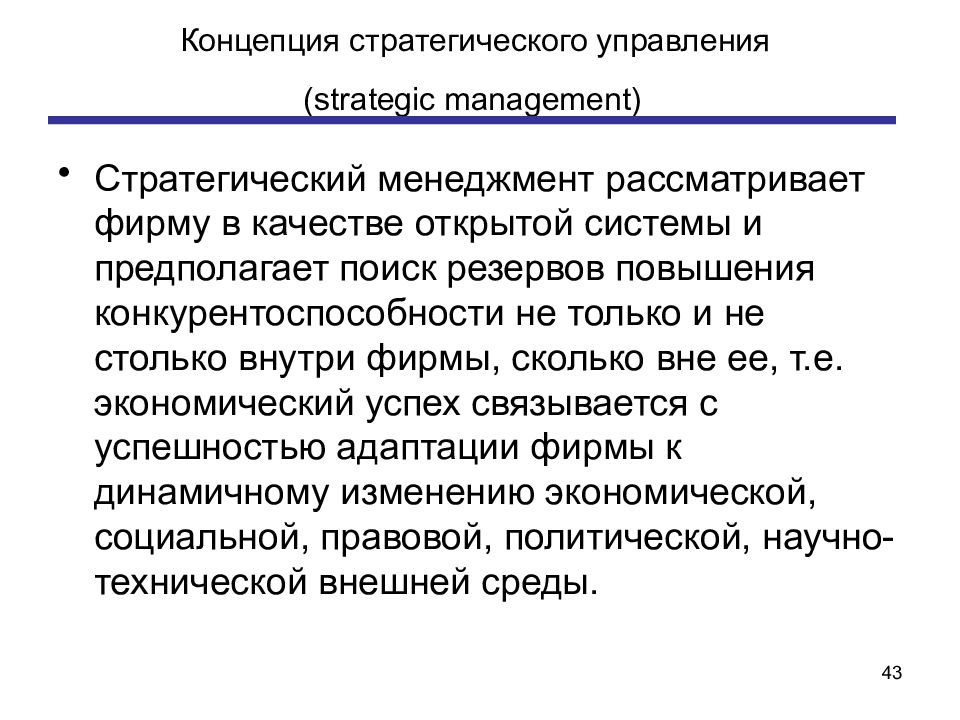 Концепция стратегического управления

(strategic management)

• Стратегический менеджмент рассматривает фирму в качестве открытой системы и предполагает поиск резервов повышения конкурентоспособности не только и не столько внутри фирмы, сколько вне ее, т.е. экономический успех связывается с успешностью адаптации фирмы к динамичному изменению экономической, социальной, правовой, политической, научно-технической внешней среды.

43